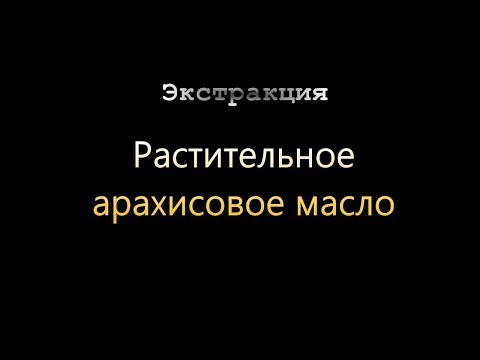 Экстракция

Растительное арахисовое масло